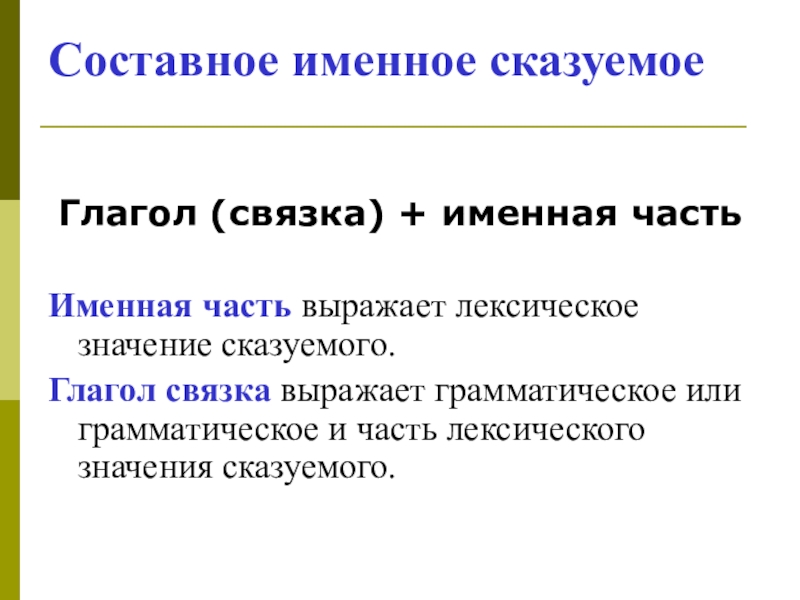 Составное именное сказуемое

Глагол (связка) + именная часть

Именная часть выражает лексическое значение сказуемого.

Глагол связка выражает грамматическое или грамматическое и часть лексического значения сказуемого.